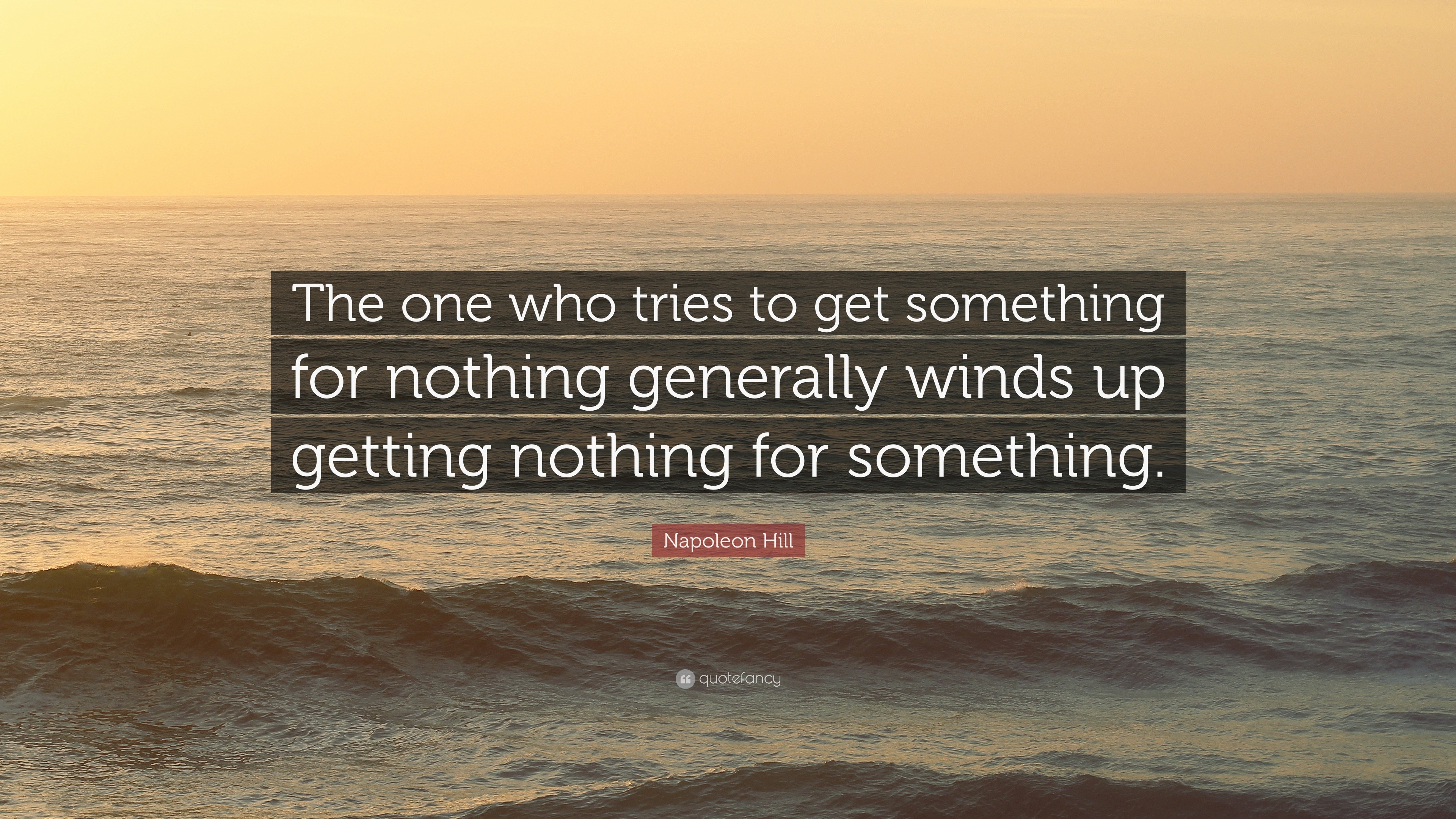 The one who tries to get something for nothing generally winds up getting nothing for something.

Napoleon Hill

quotefancy